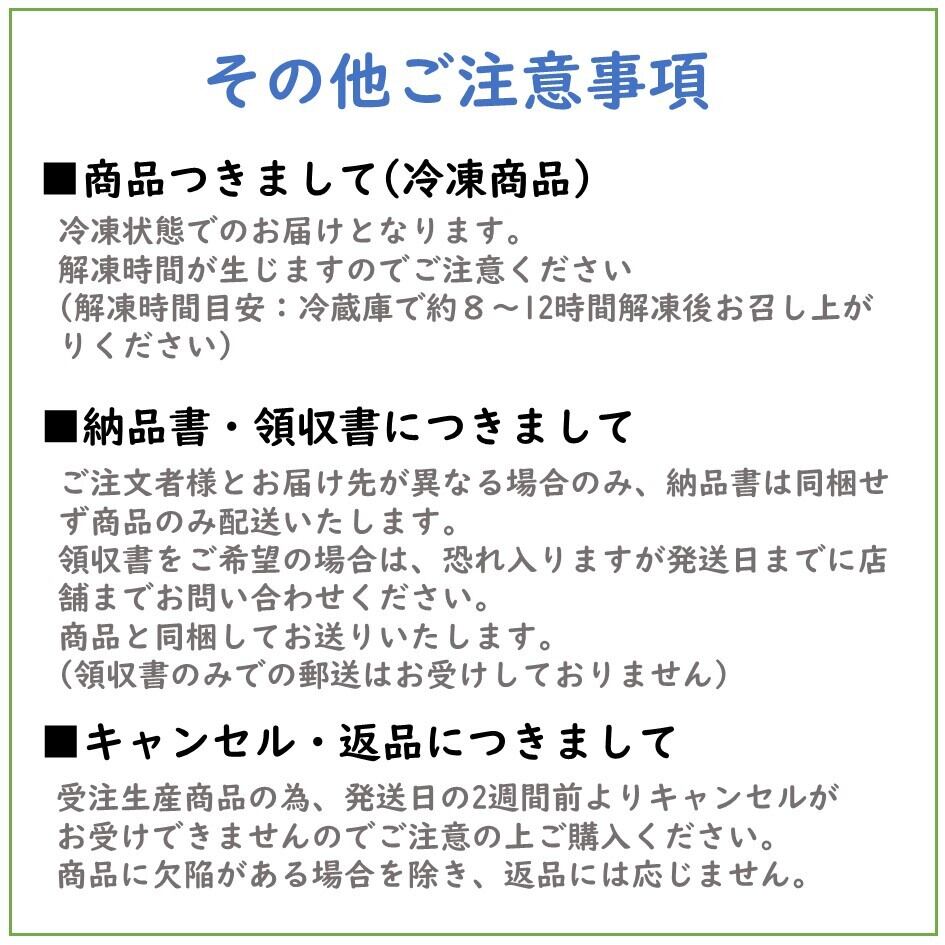 その他ご注意事項

■商品つきまして(冷凍商品)

冷凍状態でのお届けとなります。
解凍時間が生じますのでご注意ください
(解凍時間目安：冷蔵庫で約８～12時間解凍後お召し上がりください)

■納品書・領収書につきまして

ご注文者様とお届け先が異なる場合のみ、納品書は同梱せず商品のみ配送いたします。
領収書をご希望の場合は、恐れ入りますが発送日までに店舗までお問い合わせください。
商品と同梱してお送りいたします。
(領収書のみでの郵送はお受けしておりません)

■キャンセル・返品につきまして

受注生産商品の為、発送日の2週間前よりキャンセルがお受けできませんのでご注意の上ご購入ください。
商品に欠陥がある場合を除き、返品には応じません。